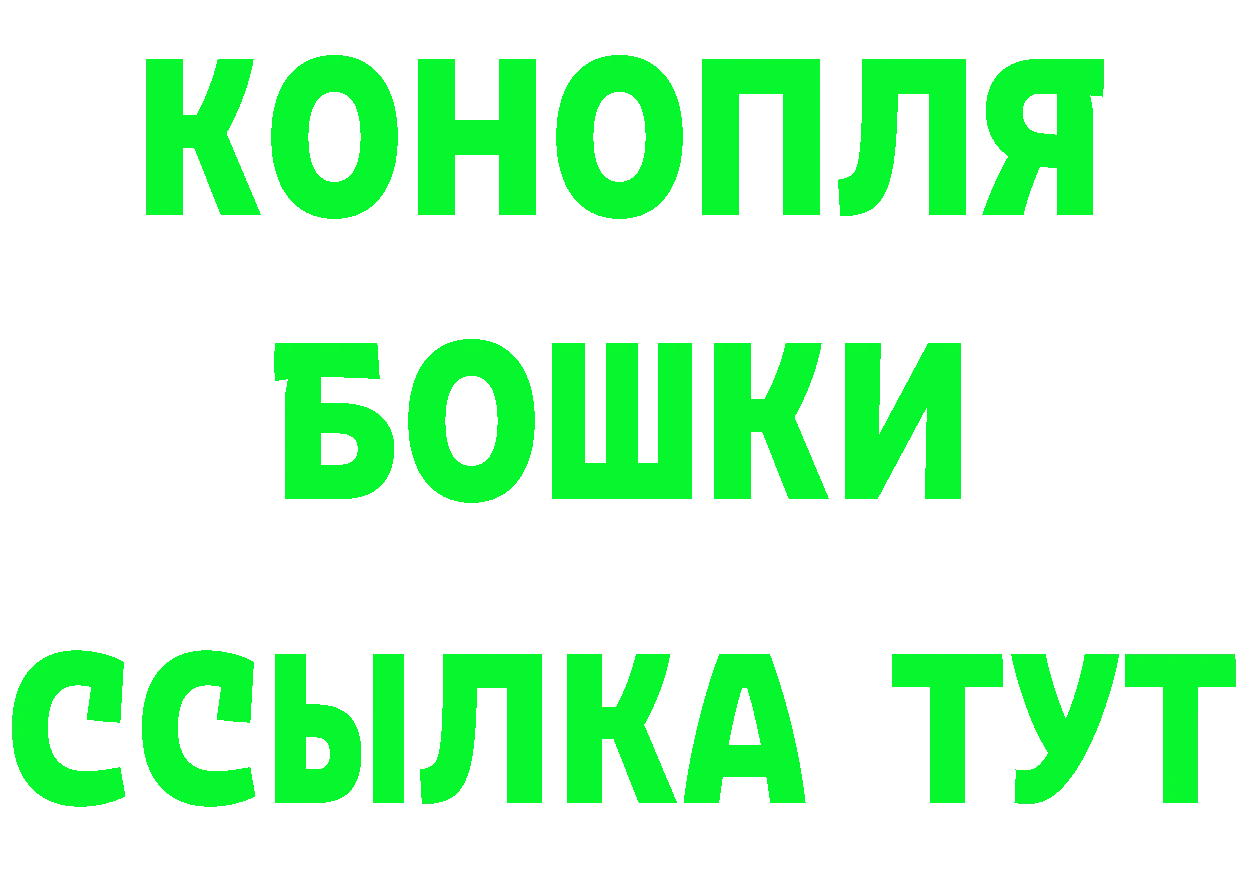 КОНОПЛЯ
БОШКИ
ССЫЛКА ТУТ